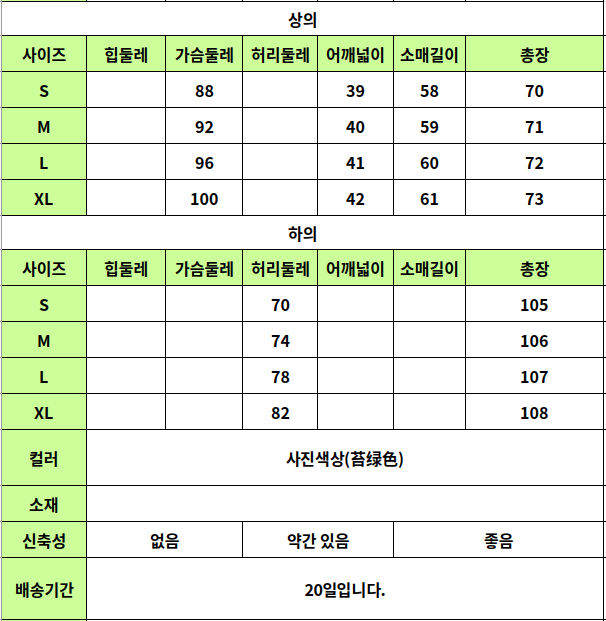 상의

| 사이즈 | 힙둘레 | 가슴둘레 | 허리둘레 | 어깨넓이 | 소매길이 | 총장 |
|---|---|---|---|---|---|---|
| S | | 88 | | 39 | 58 | 70 |
| M | | 92 | | 40 | 59 | 71 |
| L | | 96 | | 41 | 60 | 72 |
| XL | | 100 | | 42 | 61 | 73 |

하의

| 사이즈 | 힙둘레 | 가슴둘레 | 허리둘레 | 어깨넓이 | 소매길이 | 총장 |
|---|---|---|---|---|---|---|
| S | | | 70 | | | 105 |
| M | | | 74 | | | 106 |
| L | | | 78 | | | 107 |
| XL | | | 82 | | | 108 |

| 컬러 | 사진색상(苔绿色) | | |
|---|---|---|---|
| 소재 | | | |
| 신축성 | 없음 | 약간 있음 | 좋음 |
| 배송기간 | 20일입니다. | | |